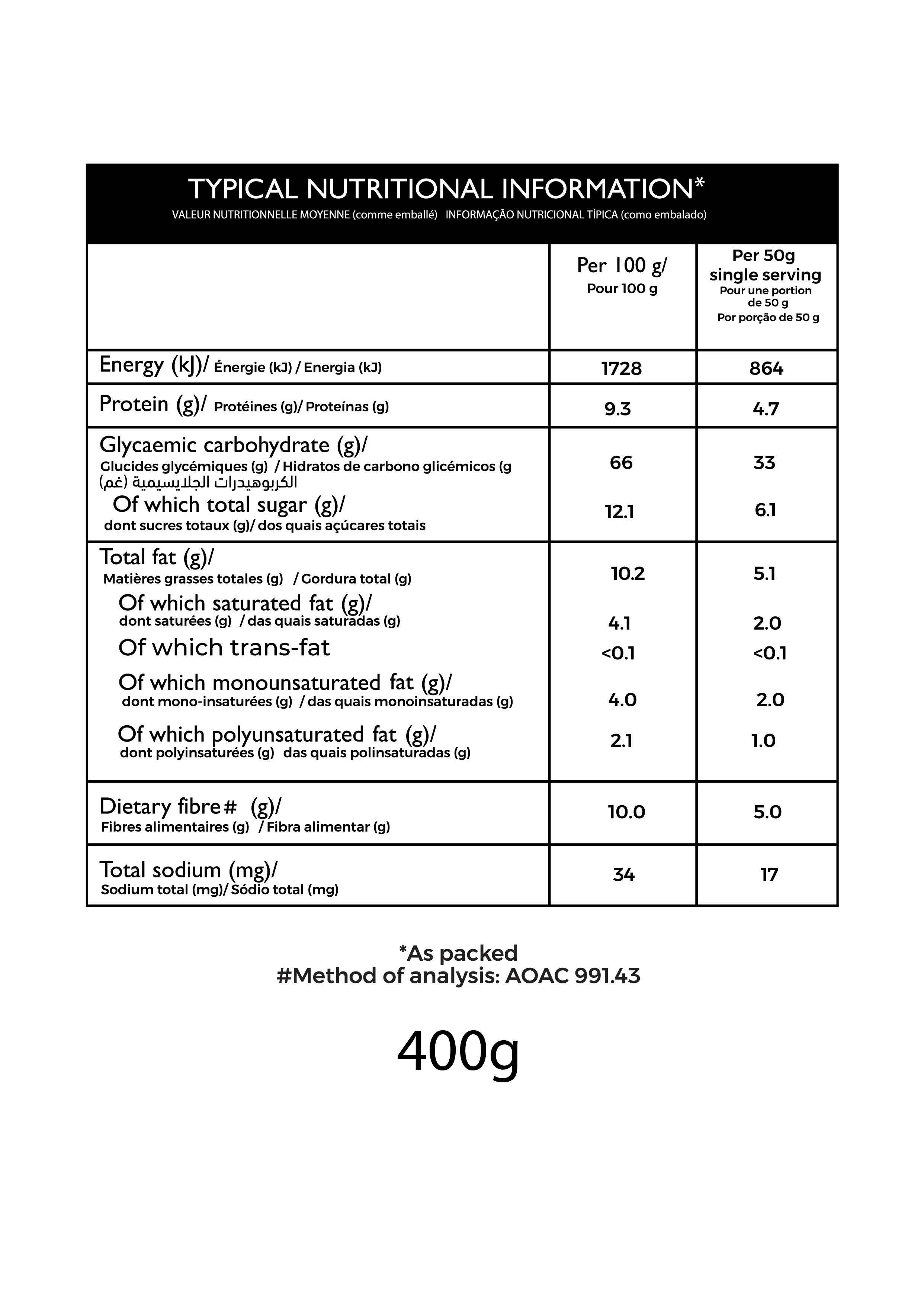 TYPICAL NUTRITIONAL INFORMATION*
VALEUR NUTRITIONNELLE MOYENNE (comme emballé) INFORMAÇÃO NUTRICIONAL TÍPICA (como embalado)

| | Per 100 g/ Pour 100 g | Per 50g single serving Pour une portion de 50 g Por porção de 50 g |
|---|---|---|
| Energy (kJ)/ Énergie (kJ) / Energia (kJ) | 1728 | 864 |
| Protein (g)/ Protéines (g)/ Proteínas (g) | 9.3 | 4.7 |
| Glycaemic carbohydrate (g)/ Glucides glycémiques (g) / Hidratos de carbono glicémicos (g الكربوهيدرات الجلايسيمية (غم) | 66 | 33 |
| Of which total sugar (g)/ dont sucres totaux (g)/ dos quais açúcares totais | 12.1 | 6.1 |
| Total fat (g)/ Matières grasses totales (g) / Gordura total (g) | 10.2 | 5.1 |
| Of which saturated fat (g)/ dont saturées (g) / das quais saturadas (g) | 4.1 | 2.0 |
| Of which trans-fat | <0.1 | <0.1 |
| Of which monounsaturated fat (g)/ dont mono-insaturées (g) / das quais monoinsaturadas (g) | 4.0 | 2.0 |
| Of which polyunsaturated fat (g)/ dont polyinsaturées (g) das quais polinsaturadas (g) | 2.1 | 1.0 |
| Dietary fibre# (g)/ Fibres alimentaires (g) / Fibra alimentar (g) | 10.0 | 5.0 |
| Total sodium (mg)/ Sodium total (mg)/ Sódio total (mg) | 34 | 17 |

*As packed
#Method of analysis: AOAC 991.43

400g